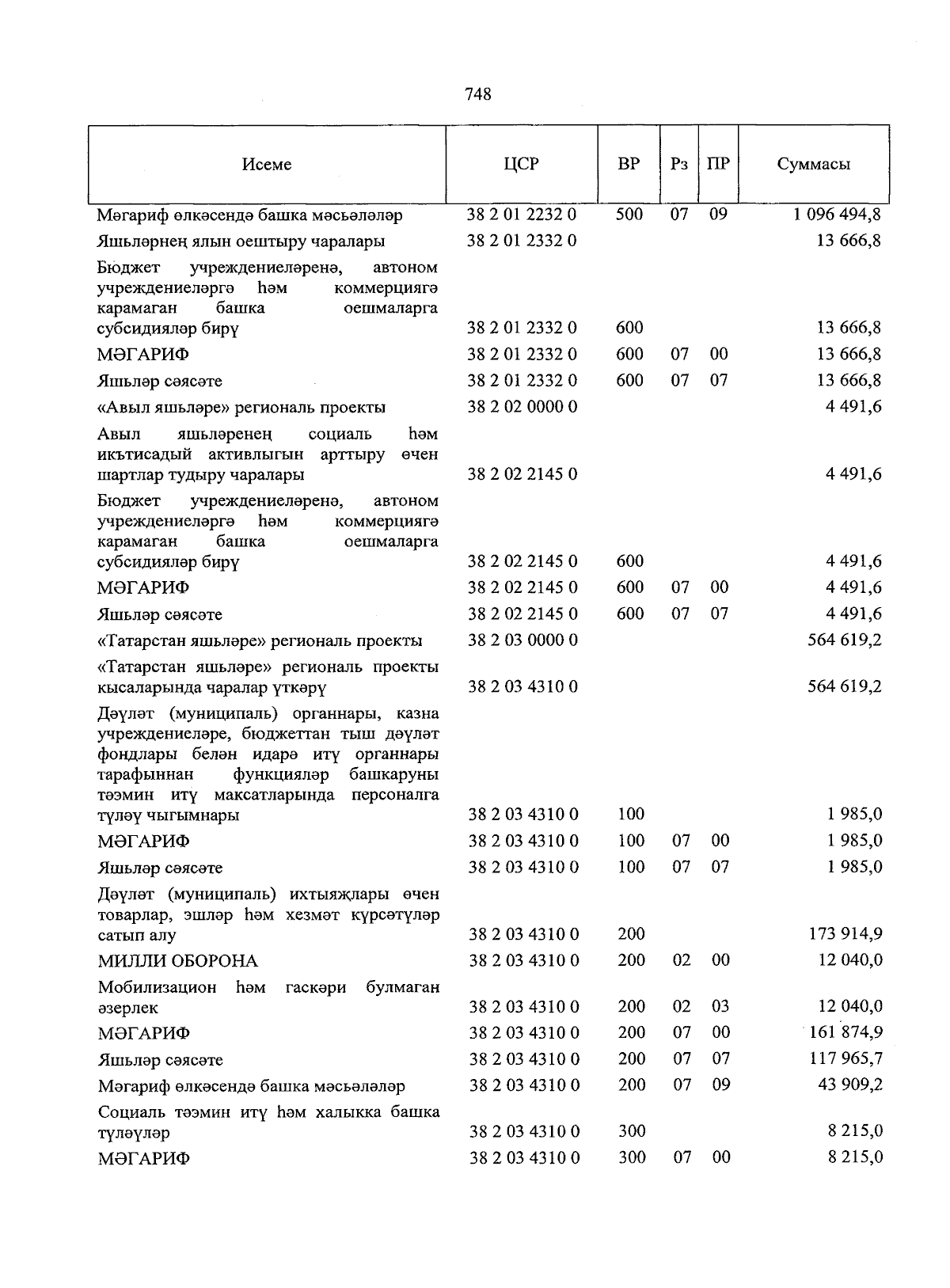 748

| Исеме | ЦСР | ВР | Рз | ПР | Суммасы |
|---|---|---|---|---|---|
| Мәгариф өлкәсендә башка мәсьәләләр | 38 2 01 2232 0 | 500 | 07 | 09 | 1 096 494,8 |
| Яшьләрнең ялын оештыру чаралары | 38 2 01 2332 0 | | | | 13 666,8 |
| Бюджет учреждениеләренә, автоном учреждениеләргә һәм коммерциягә карамаган башка оешмаларга субсидияләр бирү | 38 2 01 2332 0 | 600 | | | 13 666,8 |
| МӘГАРИФ | 38 2 01 2332 0 | 600 | 07 | 00 | 13 666,8 |
| Яшьләр сәясәте | 38 2 01 2332 0 | 600 | 07 | 07 | 13 666,8 |
| «Авыл яшьләре» региональ проекты | 38 2 02 0000 0 | | | | 4 491,6 |
| Авыл яшьләренең социаль һәм икътисадый активлыгын арттыру өчен шартлар тудыру чаралары | 38 2 02 2145 0 | | | | 4 491,6 |
| Бюджет учреждениеләренә, автоном учреждениеләргә һәм коммерциягә карамаган башка оешмаларга субсидияләр бирү | 38 2 02 2145 0 | 600 | | | 4 491,6 |
| МӘГАРИФ | 38 2 02 2145 0 | 600 | 07 | 00 | 4 491,6 |
| Яшьләр сәясәте | 38 2 02 2145 0 | 600 | 07 | 07 | 4 491,6 |
| «Татарстан яшьләре» региональ проекты | 38 2 03 0000 0 | | | | 564 619,2 |
| «Татарстан яшьләре» региональ проекты кысаларында чаралар үткәрү | 38 2 03 4310 0 | | | | 564 619,2 |
| Дәүләт (муниципаль) органнары, казна учреждениеләре, бюджеттан тыш дәүләт фондлары белән идарә итү органнары тарафыннан функцияләр башкаруны тәэмин итү максатларында персоналга түләү чыгымнары | 38 2 03 4310 0 | 100 | | | 1 985,0 |
| МӘГАРИФ | 38 2 03 4310 0 | 100 | 07 | 00 | 1 985,0 |
| Яшьләр сәясәте | 38 2 03 4310 0 | 100 | 07 | 07 | 1 985,0 |
| Дәүләт (муниципаль) ихтыяҗлары өчен товарлар, эшләр һәм хезмәт күрсәтүләр сатып алу | 38 2 03 4310 0 | 200 | | | 173 914,9 |
| МИЛЛИ ОБОРОНА | 38 2 03 4310 0 | 200 | 02 | 00 | 12 040,0 |
| Мобилизацион һәм гаскәри булмаган әзерлек | 38 2 03 4310 0 | 200 | 02 | 03 | 12 040,0 |
| МӘГАРИФ | 38 2 03 4310 0 | 200 | 07 | 00 | 161 874,9 |
| Яшьләр сәясәте | 38 2 03 4310 0 | 200 | 07 | 07 | 117 965,7 |
| Мәгариф өлкәсендә башка мәсьәләләр | 38 2 03 4310 0 | 200 | 07 | 09 | 43 909,2 |
| Социаль тәэмин итү һәм халыкка башка түләүләр | 38 2 03 4310 0 | 300 | | | 8 215,0 |
| МӘГАРИФ | 38 2 03 4310 0 | 300 | 07 | 00 | 8 215,0 |